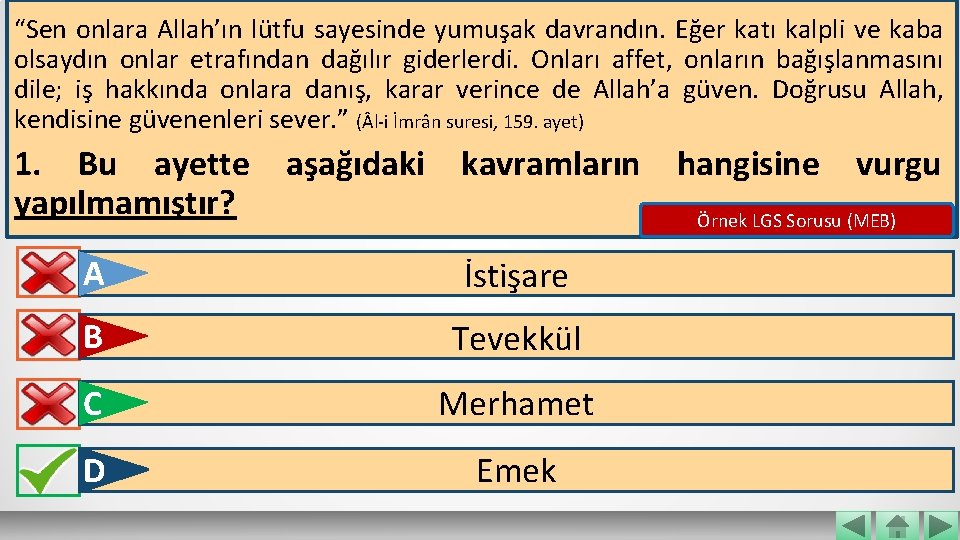 "Sen onlara Allah'ın lütfu sayesinde yumuşak davrandın. Eğer katı kalpli ve kaba olsaydın onlar etrafından dağılır giderlerdi. Onları affet, onların bağışlanmasını dile; iş hakkında onlara danış, karar verince de Allah'a güven. Doğrusu Allah, kendisine güvenenleri sever." (Âl-i İmrân suresi, 159. ayet)

1. Bu ayette aşağıdaki kavramların hangisine vurgu yapılmamıştır?

Örnek LGS Sorusu (MEB)

A İstişare

B Tevekkül

C Merhamet

D Emek